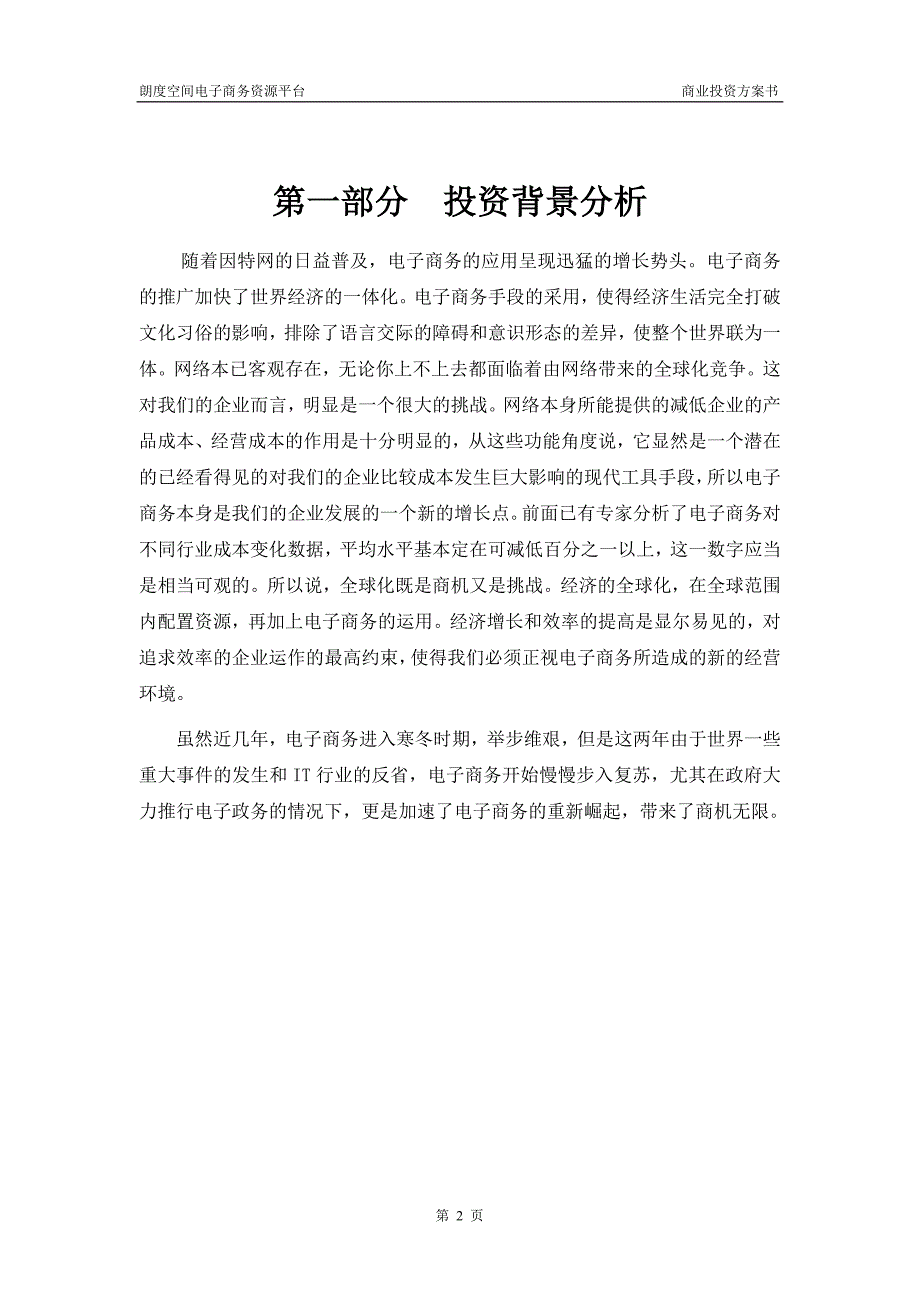 朗度空间电子商务资源平台

商业投资方案书

第一部分　投资背景分析

随着因特网的日益普及，电子商务的应用呈现迅猛的增长势头。电子商务的推广加快了世界经济的一体化。电子商务手段的采用，使得经济生活完全打破文化习俗的影响，排除了语言交际的障碍和意识形态的差异，使整个世界联为一体。网络本已客观存在，无论你上不上去都面临着由网络带来的全球化竞争。这对我们的企业而言，明显是一个很大的挑战。网络本身所能提供的减低企业的产品成本、经营成本的作用是十分明显的，从这些功能角度说，它显然是一个潜在的已经看得见的对我们的企业比较成本发生巨大影响的现代工具手段，所以电子商务本身是我们的企业发展的一个新的增长点。前面已有专家分析了电子商务对不同行业成本变化数据，平均水平基本定在可减低百分之一以上，这一数字应当是相当可观的。所以说，全球化既是商机又是挑战。经济的全球化，在全球范围内配置资源，再加上电子商务的运用。经济增长和效率的提高是显尔易见的，对追求效率的企业运作的最高约束，使得我们必须正视电子商务所造成的新的经营环境。

虽然近几年，电子商务进入寒冬时期，举步维艰，但是这两年由于世界一些重大事件的发生和 IT 行业的反省，电子商务开始慢慢步入复苏，尤其在政府大力推行电子政务的情况下，更是加速了电子商务的重新崛起，带来了商机无限。

第 2 页